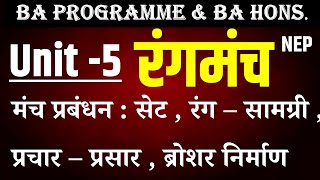 BA PROGRAMME & BA HONS.

Unit -5 रंगमंच NEP

मंच प्रबंधन : सेट , रंग – सामग्री ,

प्रचार – प्रसार , ब्रोशर निर्माण